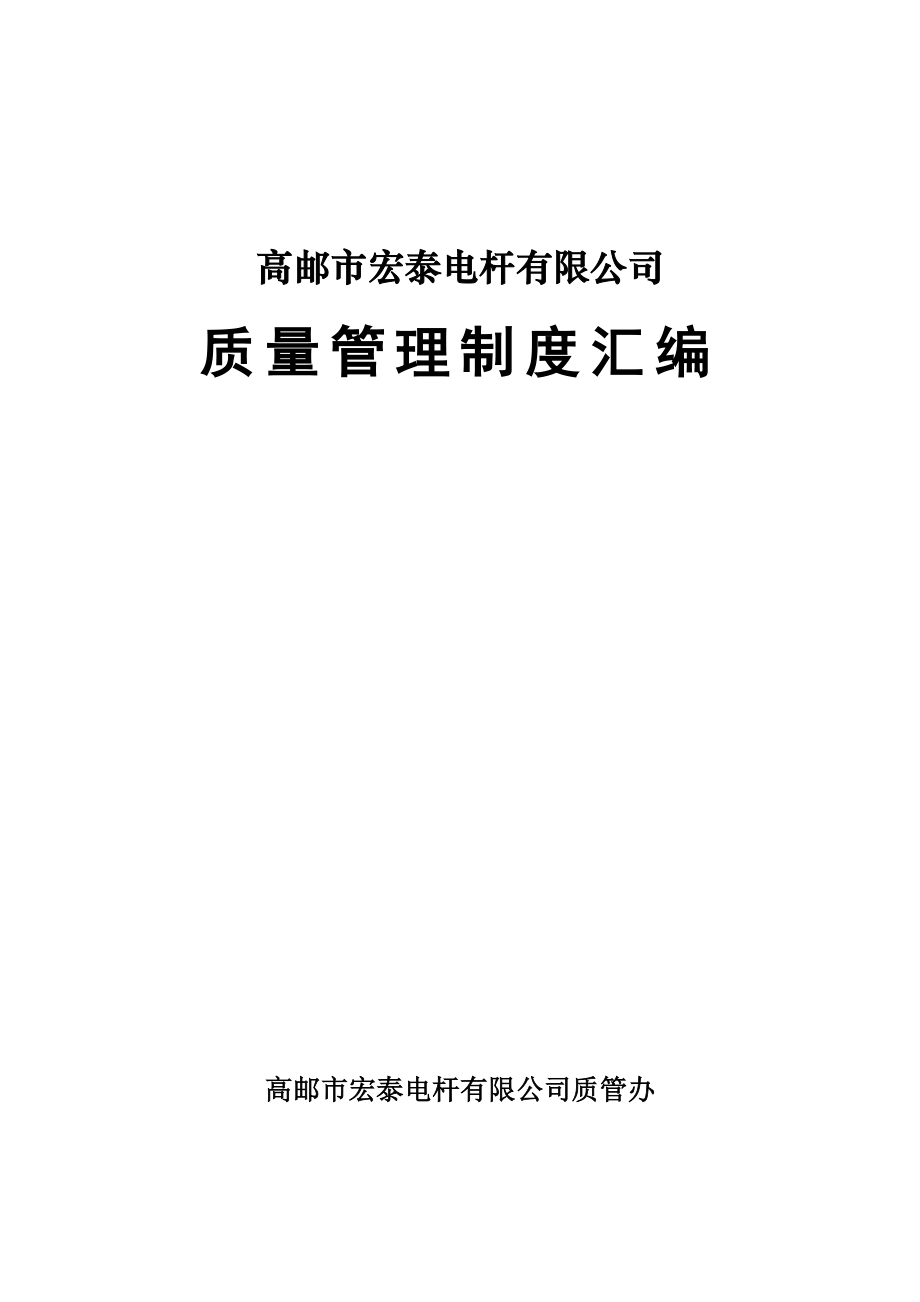 高邮市宏泰电杆有限公司

质量管理制度汇编

高邮市宏泰电杆有限公司质管办